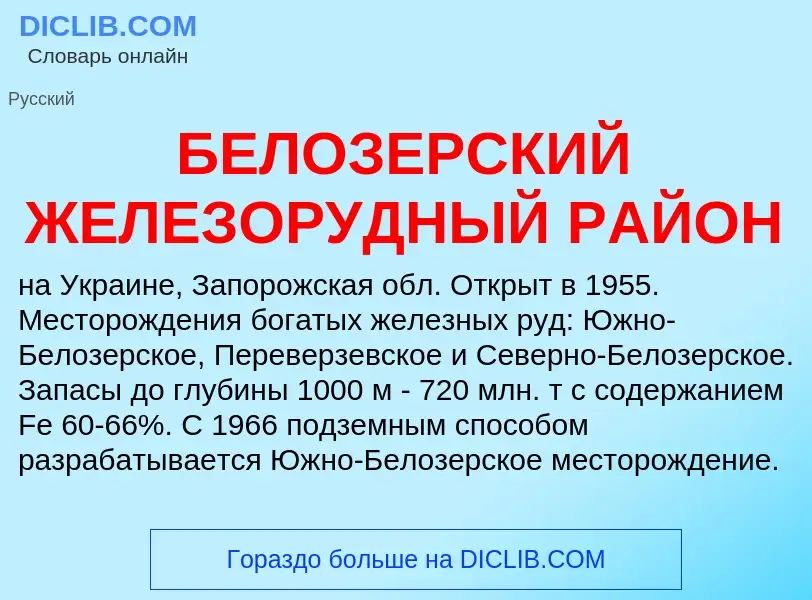 DICLIB.COM
Словарь онлайн

Русский

БЕЛОЗЕРСКИЙ ЖЕЛЕЗОРУДНЫЙ РАЙОН

на Украине, Запорожская обл. Открыт в 1955. Месторождения богатых железных руд: Южно-Белозерское, Переверзевское и Северно-Белозерское. Запасы до глубины 1000 м - 720 млн. т с содержанием Fe 60-66%. С 1966 подземным способом разрабатывается Южно-Белозерское месторождение.

Гораздо больше на DICLIB.COM